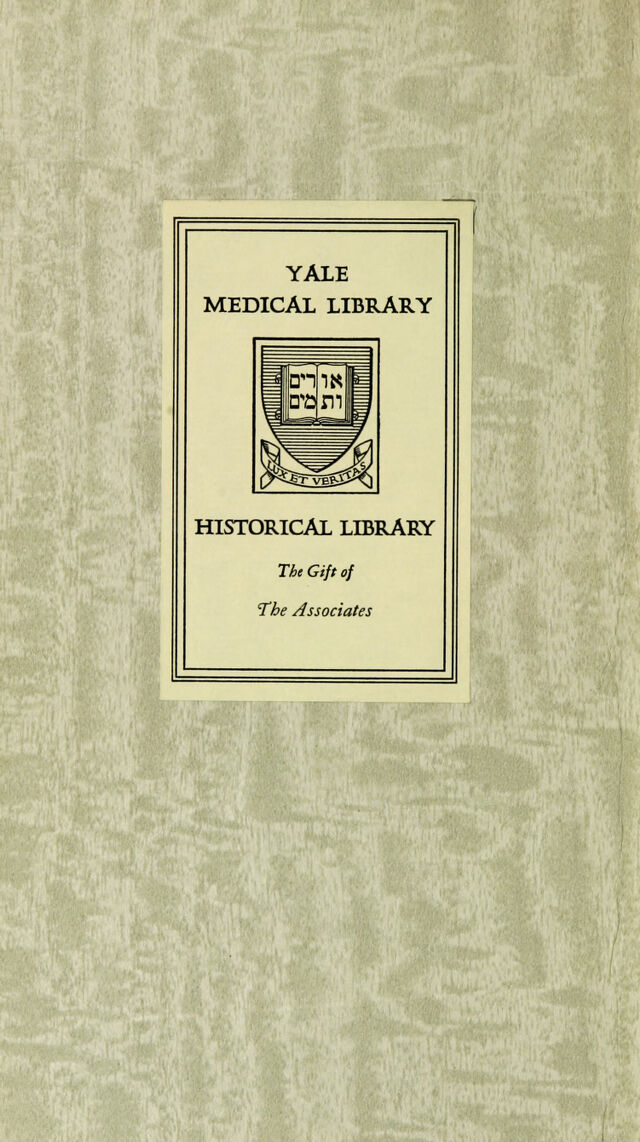 YALE
MEDICAL LIBRARY

אורים
ותמים

LUX ET VERITAS

HISTORICAL LIBRARY

The Gift of

The Associates